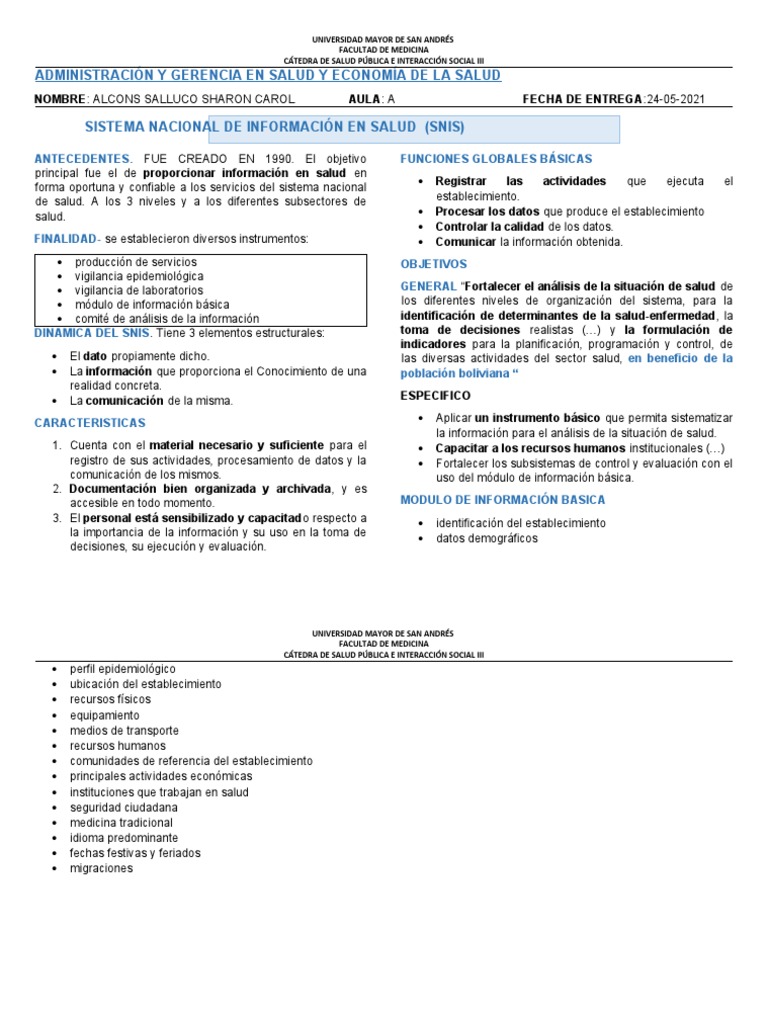 UNIVERSIDAD MAYOR DE SAN ANDRÉS
FACULTAD DE MEDICINA
CÁTEDRA DE SALUD PÚBLICA E INTERACCIÓN SOCIAL III

ADMINISTRACIÓN Y GERENCIA EN SALUD Y ECONOMÍA DE LA SALUD

NOMBRE: ALCONS SALLUCO SHARON CAROL AULA: A FECHA DE ENTREGA:24-05-2021

SISTEMA NACIONAL DE INFORMACIÓN EN SALUD (SNIS)

ANTECEDENTES. FUE CREADO EN 1990. El objetivo principal fue el de proporcionar información en salud en forma oportuna y confiable a los servicios del sistema nacional de salud. A los 3 niveles y a los diferentes subsectores de salud.

FINALIDAD- se establecieron diversos instrumentos:

- producción de servicios
- vigilancia epidemiológica
- vigilancia de laboratorios
- módulo de información básica
- comité de análisis de la información

DINAMICA DEL SNIS. Tiene 3 elementos estructurales:

- El dato propiamente dicho.
- La información que proporciona el Conocimiento de una realidad concreta.
- La comunicación de la misma.

CARACTERISTICAS

1. Cuenta con el material necesario y suficiente para el registro de sus actividades, procesamiento de datos y la comunicación de los mismos.
2. Documentación bien organizada y archivada, y es accesible en todo momento.
3. El personal está sensibilizado y capacitado respecto a la importancia de la información y su uso en la toma de decisiones, su ejecución y evaluación.

FUNCIONES GLOBALES BÁSICAS

- Registrar las actividades que ejecuta el establecimiento.
- Procesar los datos que produce el establecimiento
- Controlar la calidad de los datos.
- Comunicar la información obtenida.

OBJETIVOS

GENERAL "Fortalecer el análisis de la situación de salud de los diferentes niveles de organización del sistema, para la identificación de determinantes de la salud-enfermedad, la toma de decisiones realistas (…) y la formulación de indicadores para la planificación, programación y control, de las diversas actividades del sector salud, en beneficio de la población boliviana "

ESPECIFICO

- Aplicar un instrumento básico que permita sistematizar la información para el análisis de la situación de salud.
- Capacitar a los recursos humanos institucionales (…)
- Fortalecer los subsistemas de control y evaluación con el uso del módulo de información básica.

MODULO DE INFORMACIÓN BASICA

- identificación del establecimiento
- datos demográficos

UNIVERSIDAD MAYOR DE SAN ANDRÉS
FACULTAD DE MEDICINA
CÁTEDRA DE SALUD PÚBLICA E INTERACCIÓN SOCIAL III

- perfil epidemiológico
- ubicación del establecimiento
- recursos físicos
- equipamiento
- medios de transporte
- recursos humanos
- comunidades de referencia del establecimiento
- principales actividades económicas
- instituciones que trabajan en salud
- seguridad ciudadana
- medicina tradicional
- idioma predominante
- fechas festivas y feriados
- migraciones